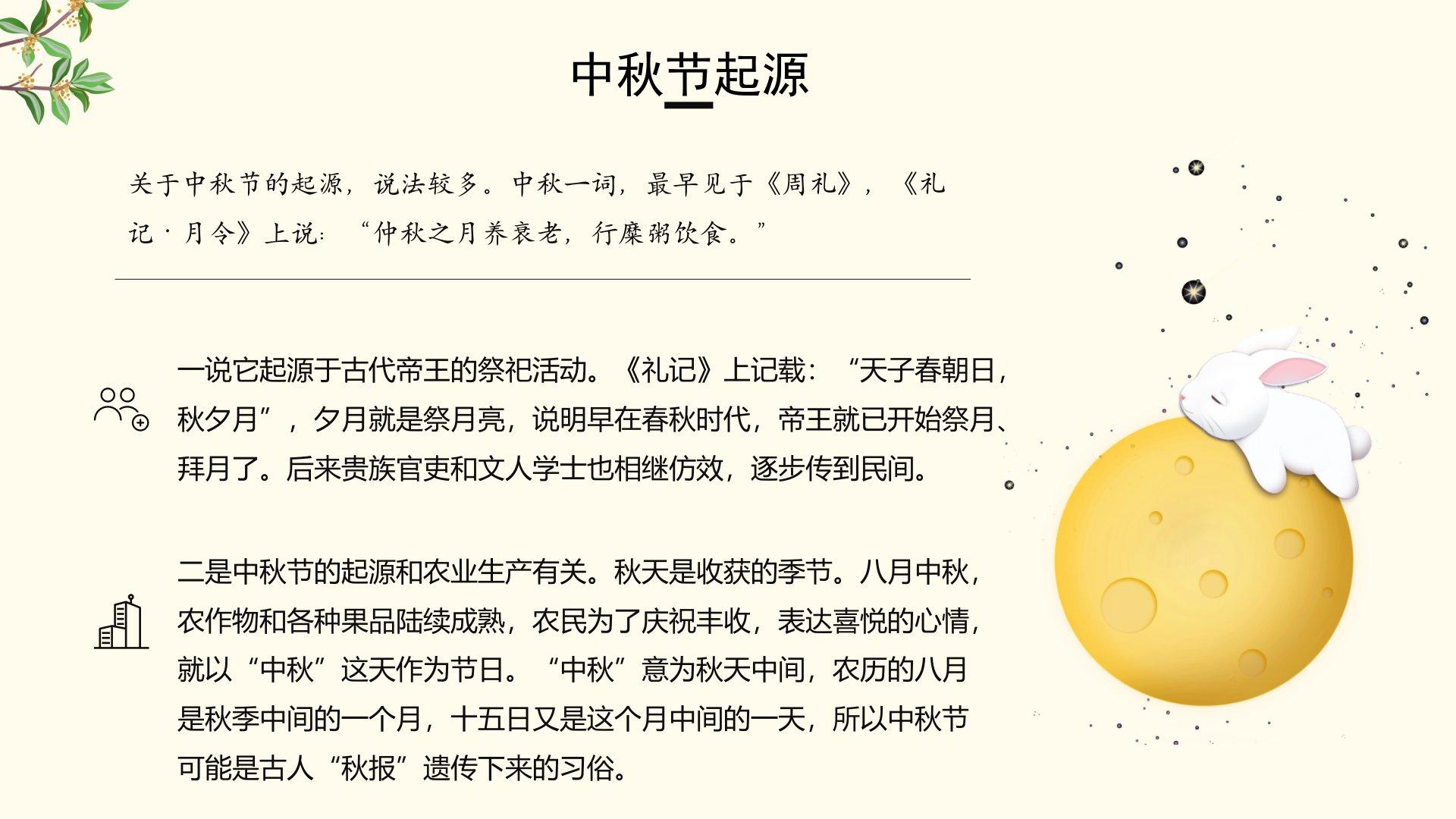 中秋节起源

关于中秋节的起源，说法较多。中秋一词，最早见于《周礼》，《礼记·月令》上说：“仲秋之月养衰老，行糜粥饮食。”

一说它起源于古代帝王的祭祀活动。《礼记》上记载：“天子春朝日，秋夕月”，夕月就是祭月亮，说明早在春秋时代，帝王就已开始祭月、拜月了。后来贵族官吏和文人学士也相继仿效，逐步传到民间。

二是中秋节的起源和农业生产有关。秋天是收获的季节。八月中秋，农作物和各种果品陆续成熟，农民为了庆祝丰收，表达喜悦的心情，就以“中秋”这天作为节日。“中秋”意为秋天中间，农历的八月是秋季中间的一个月，十五日又是这个月中间的一天，所以中秋节可能是古人“秋报”遗传下来的习俗。